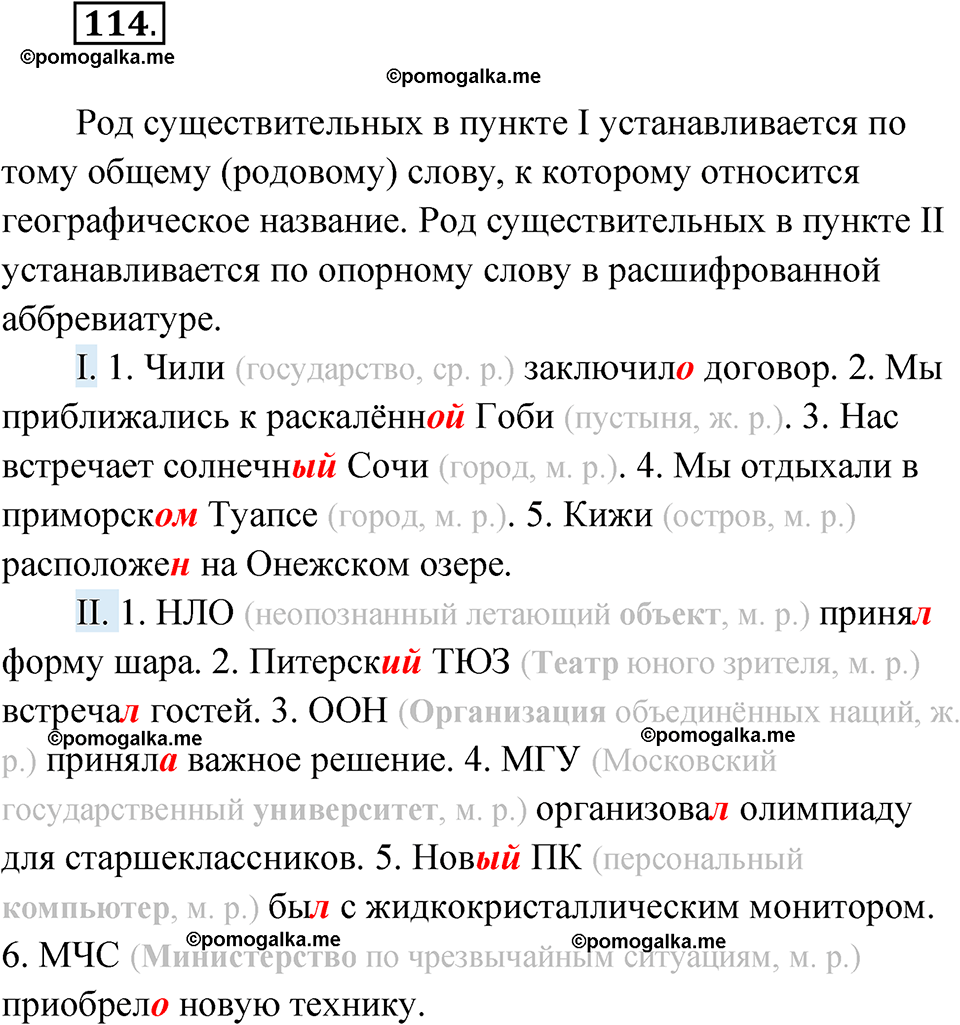 114.

©pomogalka.me

©pomogalka.me

Род существительных в пункте I устанавливается по тому общему (родовому) слову, к которому относится географическое название. Род существительных в пункте II устанавливается по опорному слову в расшифрованной аббревиатуре.

I. 1. Чили (государство, ср. р.) заключило договор. 2. Мы приближались к раскалённой Гоби (пустыня, ж. р.). 3. Нас встречает солнечный Сочи (город, м. р.). 4. Мы отдыхали в приморском Туапсе (город, м. р.). 5. Кижи (остров, м. р.) расположен на Онежском озере.

II. 1. НЛО (неопознанный летающий объект, м. р.) принял форму шара. 2. Питерский ТЮЗ (Театр юного зрителя, м. р.) встречал гостей. 3. ООН (Организация объединённых наций, ж. р.) приняла важное решение. 4. МГУ (Московский государственный университет, м. р.) организовал олимпиаду для старшеклассников. 5. Новый ПК (персональный компьютер, м. р.) был с жидкокристаллическим монитором. 6. МЧС (Министерство по чрезвычайным ситуациям, м. р.) приобрело новую технику.

©pomogalka.me ©pomogalka.me ©pomogalka.me ©pomogalka.me